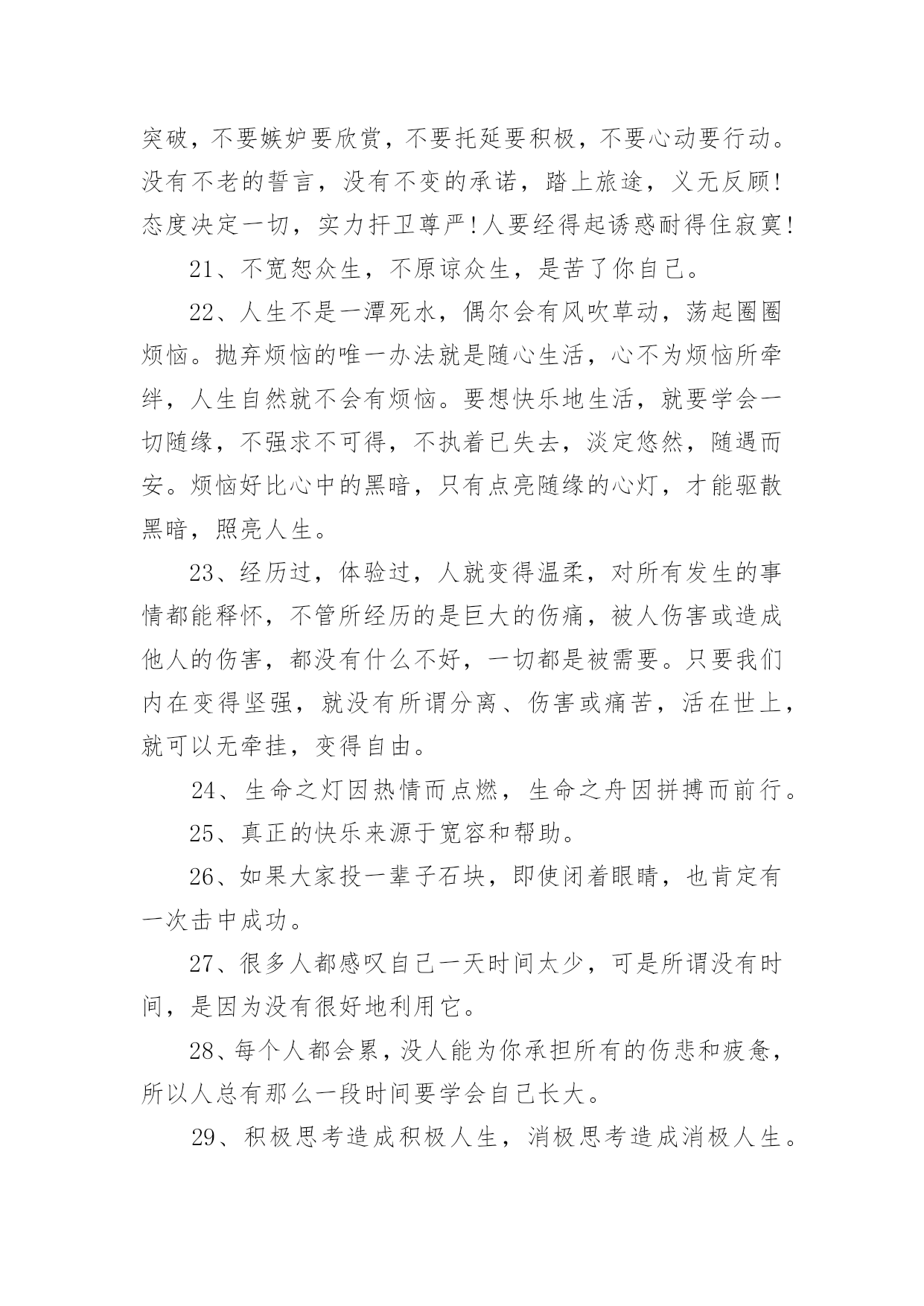 突破，不要嫉妒要欣赏，不要托延要积极，不要心动要行动。没有不老的誓言，没有不变的承诺，踏上旅途，义无反顾!态度决定一切，实力扞卫尊严!人要经得起诱惑耐得住寂寞!

21、不宽恕众生，不原谅众生，是苦了你自己。

22、人生不是一潭死水，偶尔会有风吹草动，荡起圈圈烦恼。抛弃烦恼的唯一办法就是随心生活，心不为烦恼所牵绊，人生自然就不会有烦恼。要想快乐地生活，就要学会一切随缘，不强求不可得，不执着已失去，淡定悠然，随遇而安。烦恼好比心中的黑暗，只有点亮随缘的心灯，才能驱散黑暗，照亮人生。

23、经历过，体验过，人就变得温柔，对所有发生的事情都能释怀，不管所经历的是巨大的伤痛，被人伤害或造成他人的伤害，都没有什么不好，一切都是被需要。只要我们内在变得坚强，就没有所谓分离、伤害或痛苦，活在世上，就可以无牵挂，变得自由。

24、生命之灯因热情而点燃，生命之舟因拼搏而前行。

25、真正的快乐来源于宽容和帮助。

26、如果大家投一辈子石块，即使闭着眼睛，也肯定有一次击中成功。

27、很多人都感叹自己一天时间太少，可是所谓没有时间，是因为没有很好地利用它。

28、每个人都会累，没人能为你承担所有的伤悲和疲惫，所以人总有那么一段时间要学会自己长大。

29、积极思考造成积极人生，消极思考造成消极人生。